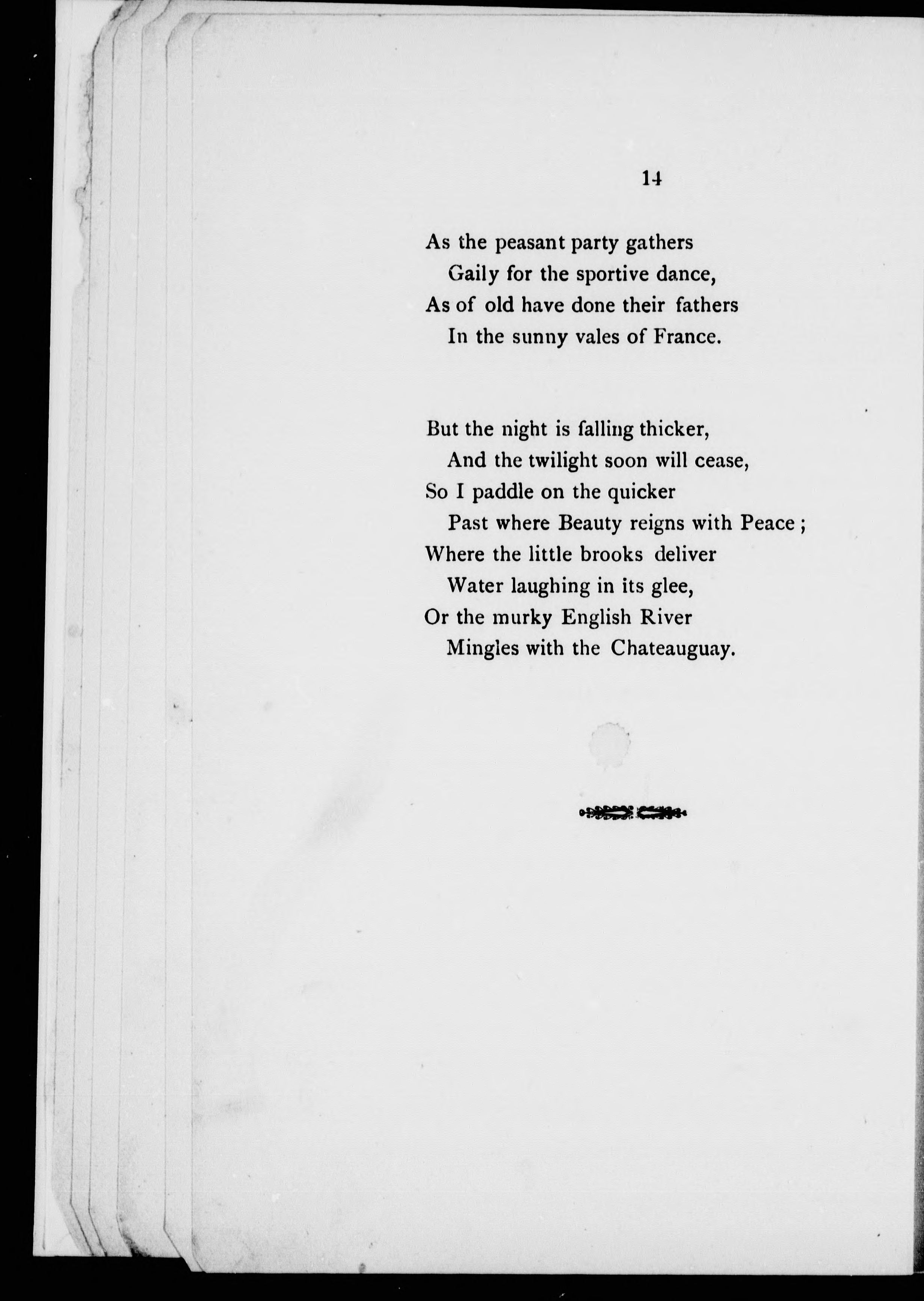 14

As the peasant party gathers
Gaily for the sportive dance,
As of old have done their fathers
In the sunny vales of France.

But the night is falling thicker,
And the twilight soon will cease,
So I paddle on the quicker
Past where Beauty reigns with Peace ;
Where the little brooks deliver
Water laughing in its glee,
Or the murky English River
Mingles with the Chateauguay.